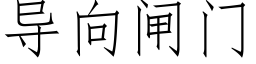 导向闸门